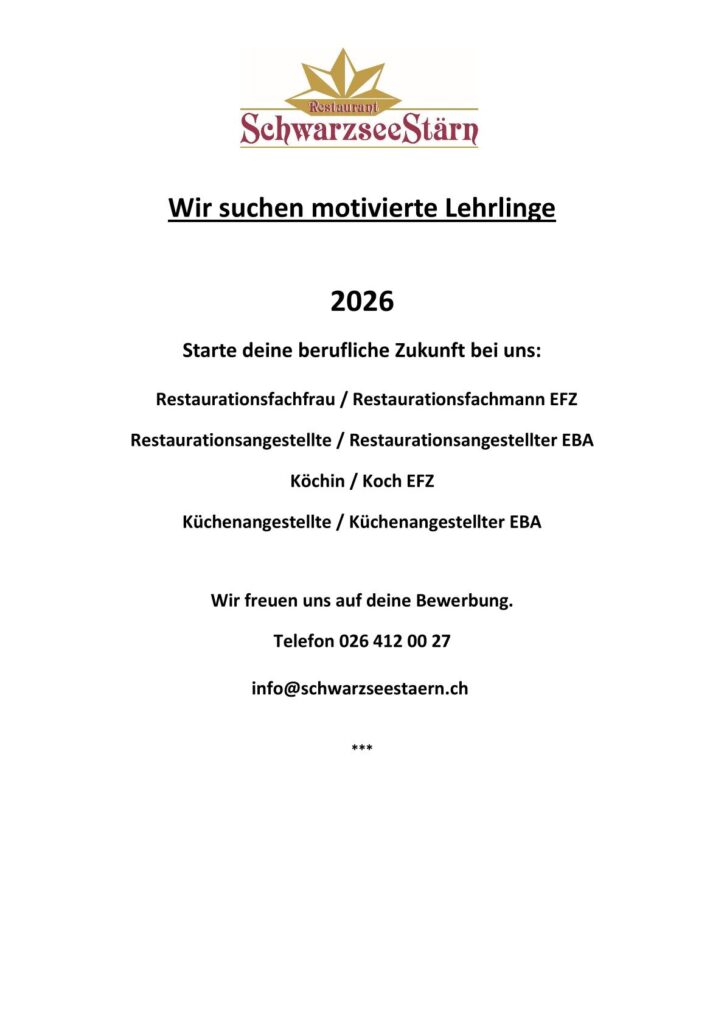 Restaurant
SchwarzseeStärn

Wir suchen motivierte Lehrlinge

2026

Starte deine berufliche Zukunft bei uns:

Restaurationsfachfrau / Restaurationsfachmann EFZ

Restaurationsangestellte / Restaurationsangestellter EBA

Köchin / Koch EFZ

Küchenangestellte / Küchenangestellter EBA

Wir freuen uns auf deine Bewerbung.

Telefon 026 412 00 27

info@schwarzseestaern.ch

***